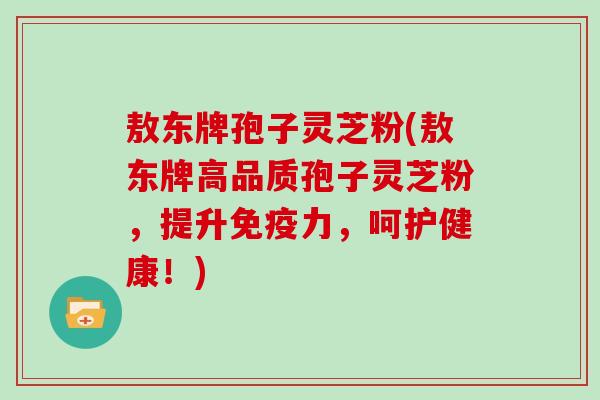 敖东牌孢子灵芝粉(敖东牌高品质孢子灵芝粉，提升免疫力，呵护健康！)